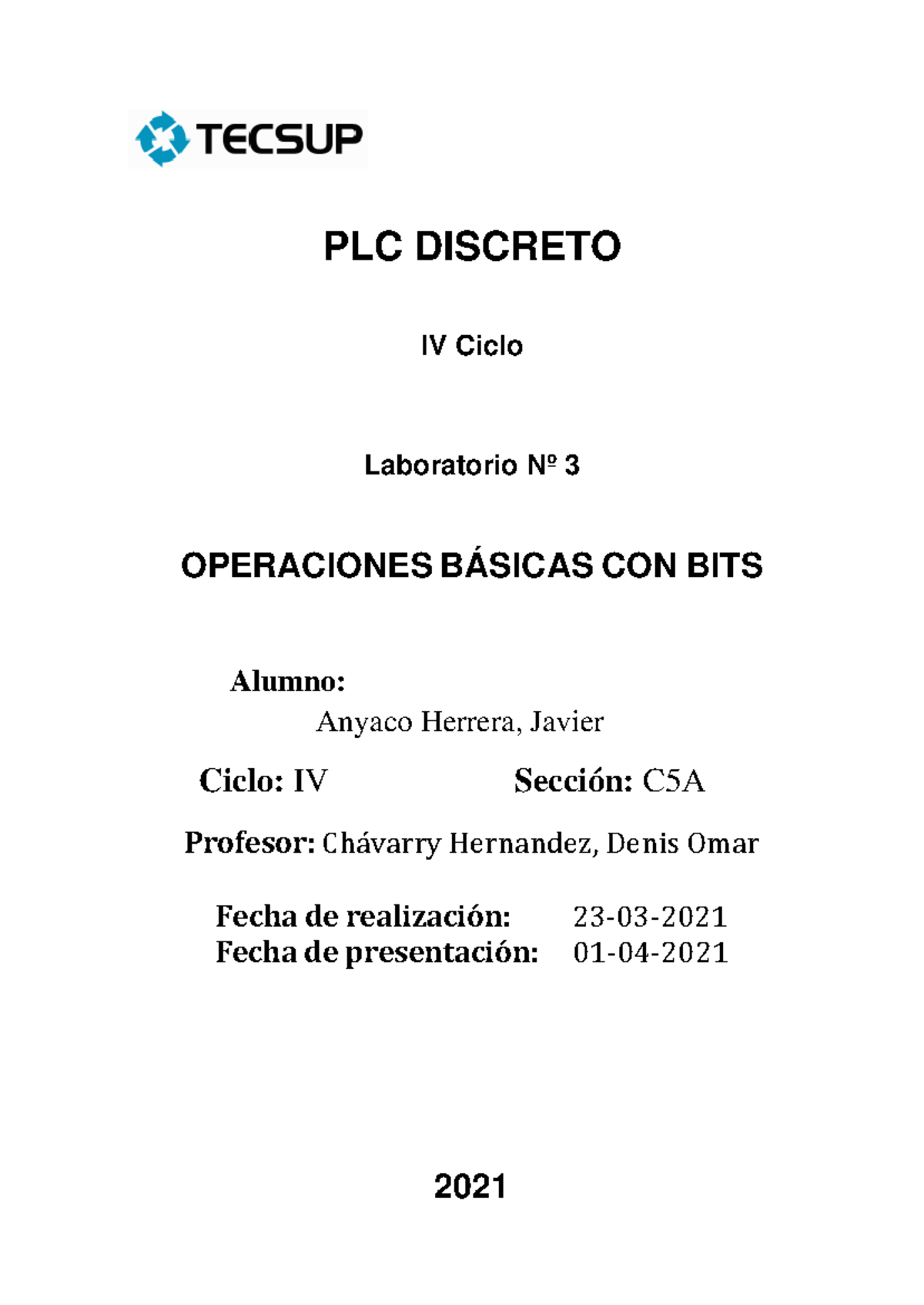 TECSUP

PLC DISCRETO

IV Ciclo

Laboratorio Nº 3

OPERACIONES BÁSICAS CON BITS

Alumno:
Anyaco Herrera, Javier

Ciclo: IV Sección: C5A

Profesor: Chávarry Hernandez, Denis Omar

Fecha de realización: 23-03-2021
Fecha de presentación: 01-04-2021

2021